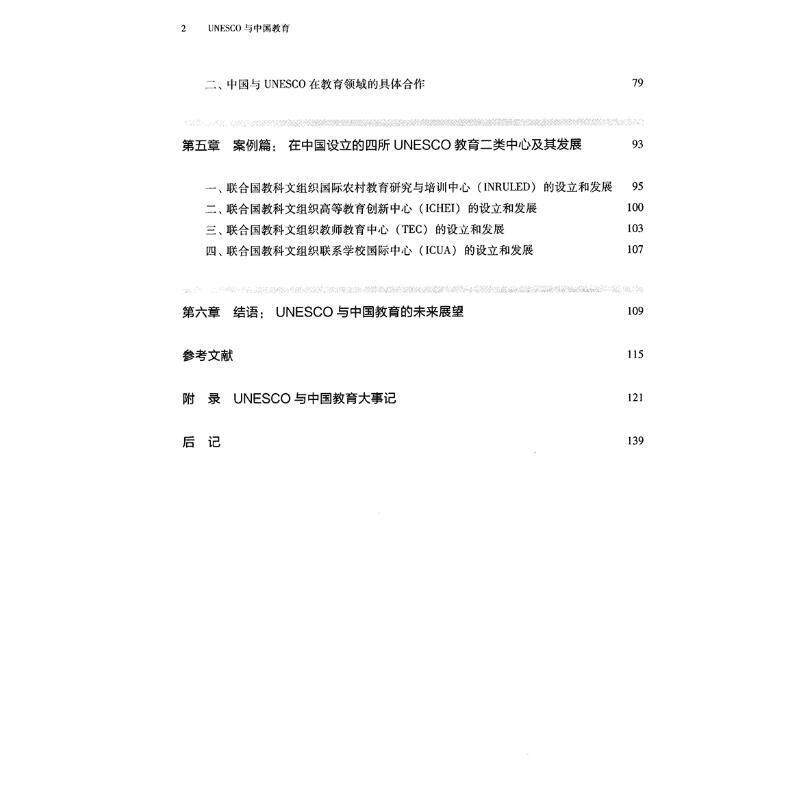 2 UNESCO 与中国教育

二、中国与 UNESCO 在教育领域的具体合作 79

第五章 案例篇：在中国设立的四所 UNESCO 教育二类中心及其发展 93

一、联合国教科文组织国际农村教育研究与培训中心（INRULED）的设立和发展 95
二、联合国教科文组织高等教育创新中心（ICHEI）的设立和发展 100
三、联合国教科文组织教师教育中心（TEC）的设立和发展 103
四、联合国教科文组织联系学校国际中心（ICUA）的设立和发展 107

第六章 结语：UNESCO 与中国教育的未来展望 109

参考文献 115

附 录 UNESCO 与中国教育大事记 121

后 记 139